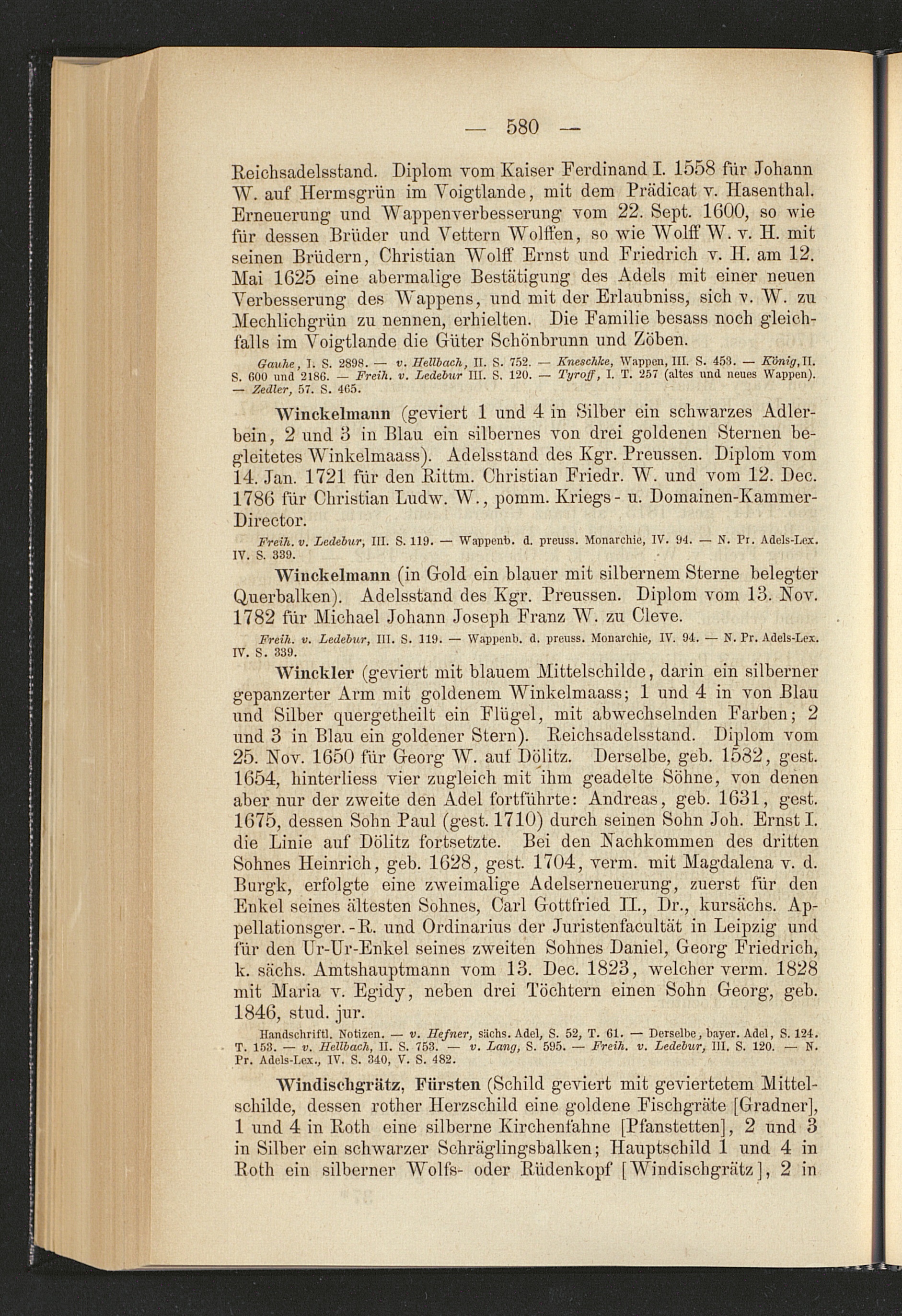 — 580 —

Reichsadelsstand. Diplom vom Kaiser Ferdinand I. 1558 für Johann W. auf Hermsgrün im Voigtlande, mit dem Prädicat v. Hasenthal. Erneuerung und Wappenverbesserung vom 22. Sept. 1600, so wie für dessen Brüder und Vettern Wolffen, so wie Wolff W. v. H. mit seinen Brüdern, Christian Wolff Ernst und Friedrich v. H. am 12. Mai 1625 eine abermalige Bestätigung des Adels mit einer neuen Verbesserung des Wappens, und mit der Erlaubniss, sich v. W. zu Mechlichgrün zu nennen, erhielten. Die Familie besass noch gleichfalls im Voigtlande die Güter Schönbrunn und Zöben.

Gauhe, I. S. 2898. — v. Hellbach, II. S. 752. — Kneschke, Wappen, III. S. 453. — König, II. S. 600 und 2186. — Freih. v. Ledebur III. S. 120. — Tyroff, I. T. 257 (altes und neues Wappen). — Zedler, 57. S. 465.

Winckelmann (geviert 1 und 4 in Silber ein schwarzes Adlerbein, 2 und 3 in Blau ein silbernes von drei goldenen Sternen begleitetes Winkelmaass). Adelsstand des Kgr. Preussen. Diplom vom 14. Jan. 1721 für den Rittm. Christian Friedr. W. und vom 12. Dec. 1786 für Christian Ludw. W., pomm. Kriegs- u. Domainen-Kammer-Director.

Freih. v. Ledebur, III. S. 119. — Wappenb. d. preuss. Monarchie, IV. 94. — N. Pr. Adels-Lex. IV. S. 339.

Winckelmann (in Gold ein blauer mit silbernem Sterne belegter Querbalken). Adelsstand des Kgr. Preussen. Diplom vom 13. Nov. 1782 für Michael Johann Joseph Franz W. zu Cleve.

Freih. v. Ledebur, III. S. 119. — Wappenb. d. preuss. Monarchie, IV. 94. — N. Pr. Adels-Lex. IV. S. 339.

Winckler (geviert mit blauem Mittelschilde, darin ein silberner gepanzerter Arm mit goldenem Winkelmaass; 1 und 4 in von Blau und Silber quergetheilt ein Flügel, mit abwechselnden Farben; 2 und 3 in Blau ein goldener Stern). Reichsadelsstand. Diplom vom 25. Nov. 1650 für Georg W. auf Dölitz. Derselbe, geb. 1582, gest. 1654, hinterliess vier zugleich mit ihm geadelte Söhne, von denen aber nur der zweite den Adel fortführte: Andreas, geb. 1631, gest. 1675, dessen Sohn Paul (gest. 1710) durch seinen Sohn Joh. Ernst I. die Linie auf Dölitz fortsetzte. Bei den Nachkommen des dritten Sohnes Heinrich, geb. 1628, gest. 1704, verm. mit Magdalena v. d. Burgk, erfolgte eine zweimalige Adelserneuerung, zuerst für den Enkel seines ältesten Sohnes, Carl Gottfried II., Dr., kursächs. Appellationsger.-R. und Ordinarius der Juristenfacultät in Leipzig und für den Ur-Ur-Enkel seines zweiten Sohnes Daniel, Georg Friedrich, k. sächs. Amtshauptmann vom 13. Dec. 1823, welcher verm. 1828 mit Maria v. Egidy, neben drei Töchtern einen Sohn Georg, geb. 1846, stud. jur.

Handschriftl. Notizen. — v. Hefner, sächs. Adel, S. 52, T. 61. — Derselbe, bayer. Adel, S. 124. T. 153. — v. Hellbach, II. S. 753. — v. Lang, S. 595. — Freih. v. Ledebur, III. S. 120. — N. Pr. Adels-Lex., IV. S. 340, V. S. 482.

Windischgrätz, Fürsten (Schild geviert mit geviertetem Mittelschilde, dessen rother Herzschild eine goldene Fischgräte [Gradner], 1 und 4 in Roth eine silberne Kirchenfahne [Pfanstetten], 2 und 3 in Silber ein schwarzer Schräglingsbalken; Hauptschild 1 und 4 in Roth ein silberner Wolfs- oder Rüdenkopf [Windischgrätz], 2 in